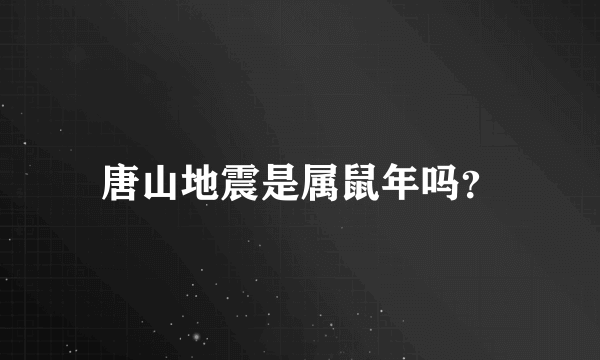 唐山地震是属鼠年吗?